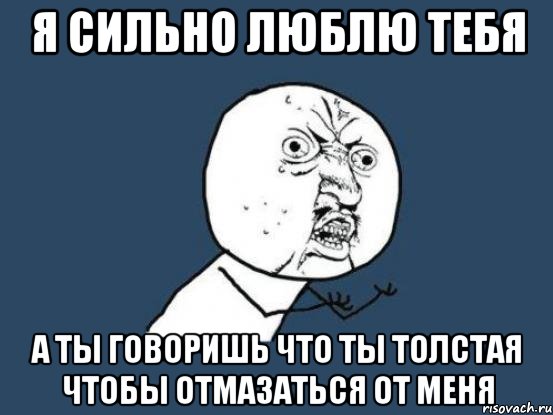 Я СИЛЬНО ЛЮБЛЮ ТЕБЯ

А ТЫ ГОВОРИШЬ ЧТО ТЫ ТОЛСТАЯ ЧТОБЫ ОТМАЗАТЬСЯ ОТ МЕНЯ

risovach.ru